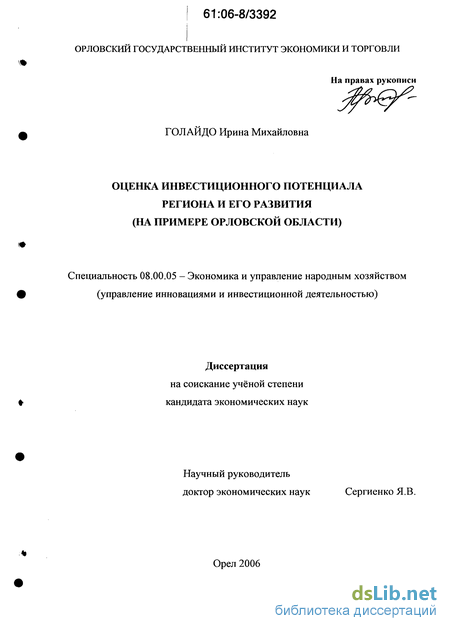 61:06-8/3392

ОРЛОВСКИЙ ГОСУДАРСТВЕННЫЙ ИНСТИТУТ ЭКОНОМИКИ И ТОРГОВЛИ

На правах рукописи

ГОЛАЙДО Ирина Михайловна

ОЦЕНКА ИНВЕСТИЦИОННОГО ПОТЕНЦИАЛА РЕГИОНА И ЕГО РАЗВИТИЯ (НА ПРИМЕРЕ ОРЛОВСКОЙ ОБЛАСТИ)

Специальность 08.00.05 – Экономика и управление народным хозяйством (управление инновациями и инвестиционной деятельностью)

Диссертация
на соискание учёной степени
кандидата экономических наук

Научный руководитель
доктор экономических наук Сергиенко Я.В.

Орел 2006

dsLib.net
библиотека диссертаций